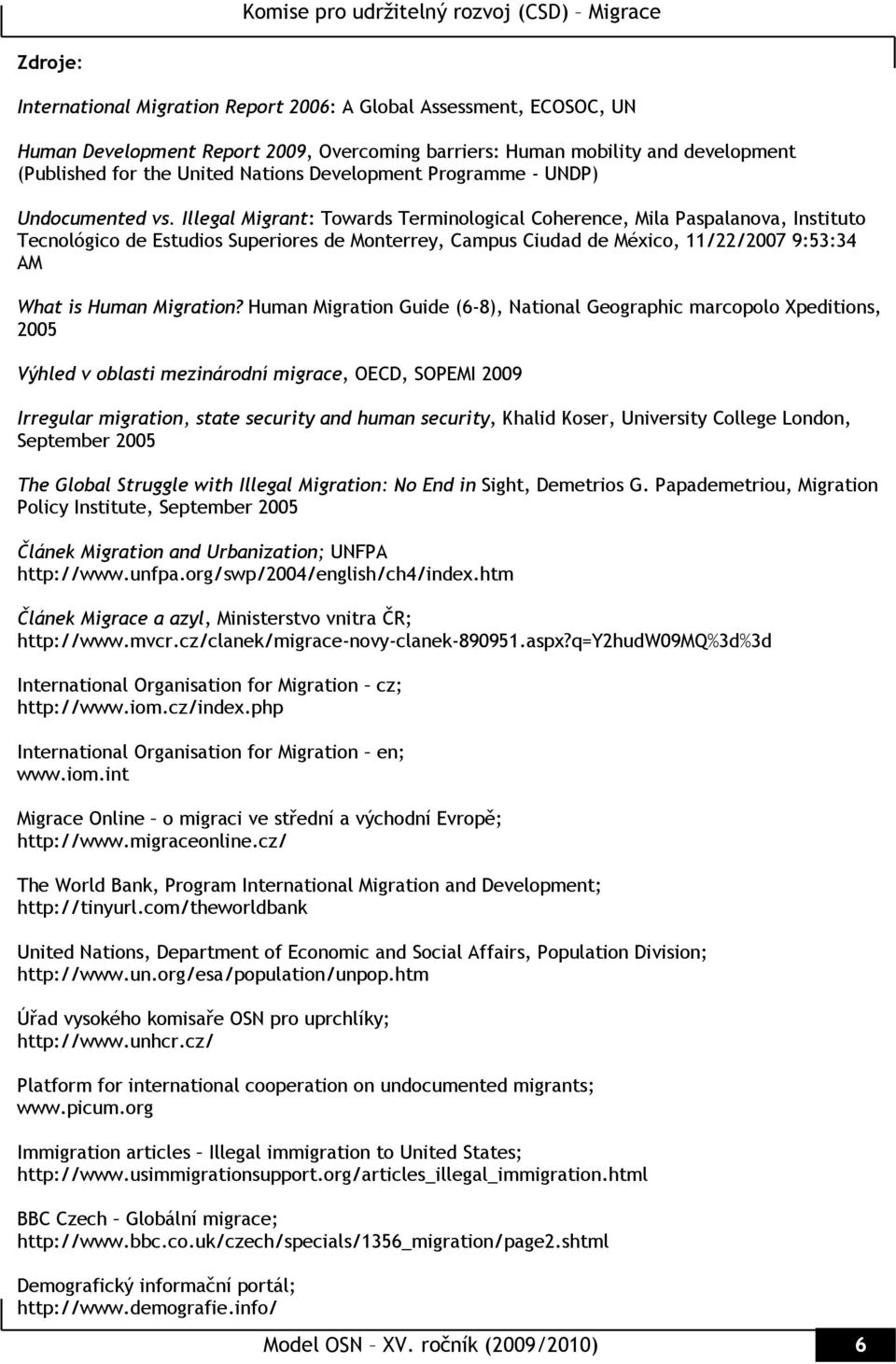 Komise pro udržitelný rozvoj (CSD) – Migrace

Zdroje:

International Migration Report 2006: A Global Assessment, ECOSOC, UN

Human Development Report 2009, Overcoming barriers: Human mobility and development (Published for the United Nations Development Programme - UNDP)

Undocumented vs. Illegal Migrant: Towards Terminological Coherence, Mila Paspalanova, Instituto Tecnológico de Estudios Superiores de Monterrey, Campus Ciudad de México, 11/22/2007 9:53:34 AM

What is Human Migration? Human Migration Guide (6-8), National Geographic marcopolo Xpeditions, 2005

Výhled v oblasti mezinárodní migrace, OECD, SOPEMI 2009

Irregular migration, state security and human security, Khalid Koser, University College London, September 2005

The Global Struggle with Illegal Migration: No End in Sight, Demetrios G. Papademetriou, Migration Policy Institute, September 2005

Článek Migration and Urbanization; UNFPA http://www.unfpa.org/swp/2004/english/ch4/index.htm

Článek Migrace a azyl, Ministerstvo vnitra ČR; http://www.mvcr.cz/clanek/migrace-novy-clanek-890951.aspx?q=Y2hudW09MQ%3d%3d

International Organisation for Migration – cz; http://www.iom.cz/index.php

International Organisation for Migration – en; www.iom.int

Migrace Online – o migraci ve střední a východní Evropě; http://www.migraceonline.cz/

The World Bank, Program International Migration and Development; http://tinyurl.com/theworldbank

United Nations, Department of Economic and Social Affairs, Population Division; http://www.un.org/esa/population/unpop.htm

Úřad vysokého komisaře OSN pro uprchlíky; http://www.unhcr.cz/

Platform for international cooperation on undocumented migrants; www.picum.org

Immigration articles – Illegal immigration to United States; http://www.usimmigrationsupport.org/articles_illegal_immigration.html

BBC Czech – Globální migrace; http://www.bbc.co.uk/czech/specials/1356_migration/page2.shtml

Demografický informační portál; http://www.demografie.info/

Model OSN – XV. ročník (2009/2010) 6